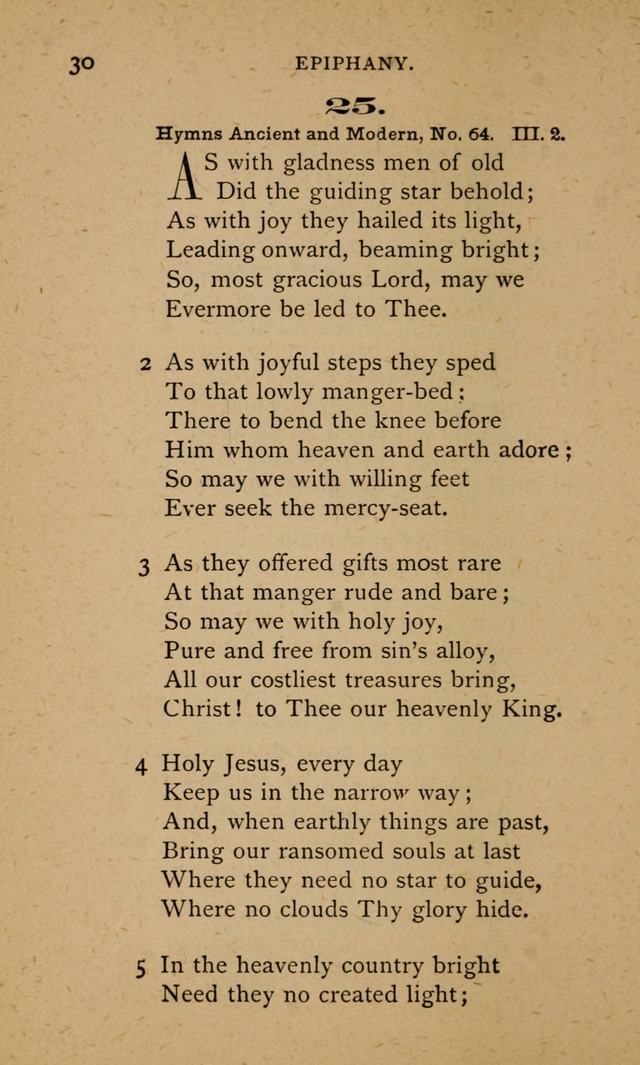 30 EPIPHANY.

25.

Hymns Ancient and Modern, No. 64. III. 2.

AS with gladness men of old
Did the guiding star behold;
As with joy they hailed its light,
Leading onward, beaming bright;
So, most gracious Lord, may we
Evermore be led to Thee.

2 As with joyful steps they sped
To that lowly manger-bed;
There to bend the knee before
Him whom heaven and earth adore;
So may we with willing feet
Ever seek the mercy-seat.

3 As they offered gifts most rare
At that manger rude and bare;
So may we with holy joy,
Pure and free from sin's alloy,
All our costliest treasures bring,
Christ! to Thee our heavenly King.

4 Holy Jesus, every day
Keep us in the narrow way;
And, when earthly things are past,
Bring our ransomed souls at last
Where they need no star to guide,
Where no clouds Thy glory hide.

5 In the heavenly country bright
Need they no created light;